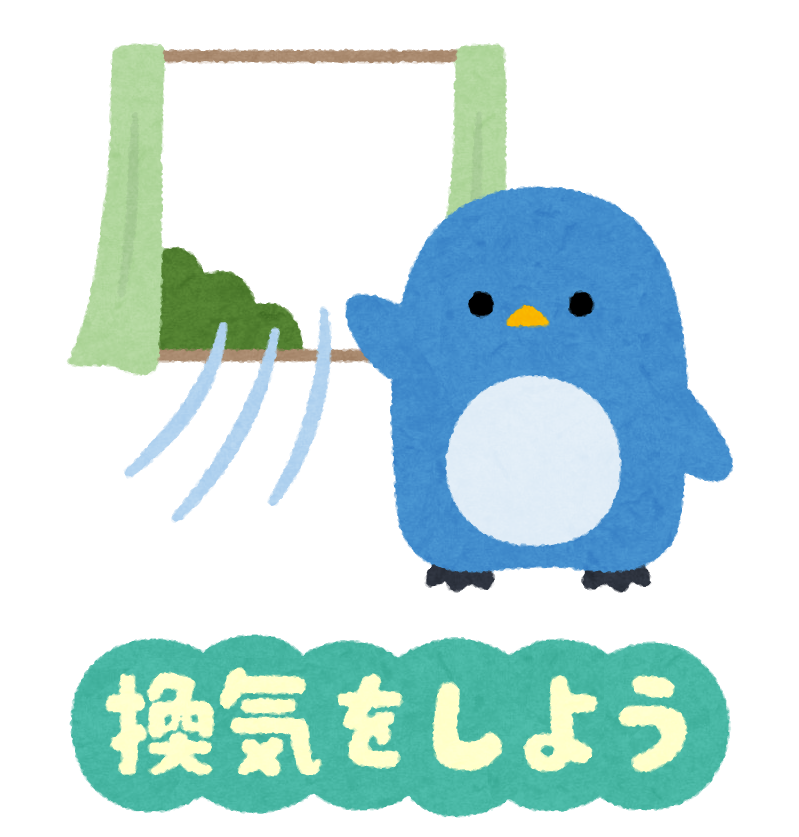 換気をしよう